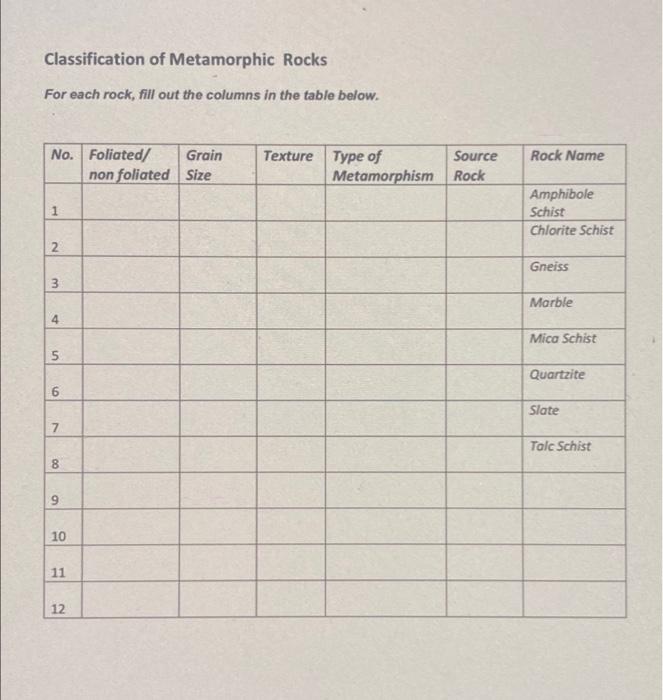 Classification of Metamorphic Rocks

For each rock, fill out the columns in the table below.

| No. | Foliated/ non foliated | Grain Size | Texture | Type of Metamorphism | Source Rock | Rock Name |
|---|---|---|---|---|---|---|
| 1 | | | | | | Amphibole Schist |
| 2 | | | | | | Chlorite Schist |
| 3 | | | | | | Gneiss |
| 4 | | | | | | Marble |
| 5 | | | | | | Mica Schist |
| 6 | | | | | | Quartzite |
| 7 | | | | | | Slate |
| 8 | | | | | | Talc Schist |
| 9 | | | | | | |
| 10 | | | | | | |
| 11 | | | | | | |
| 12 | | | | | | |